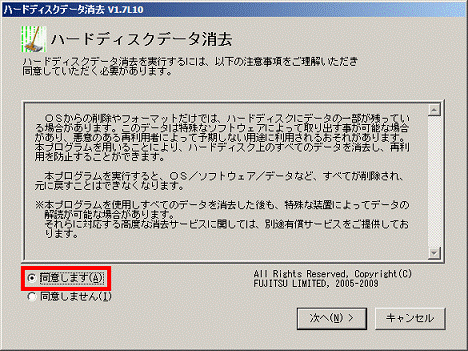 ハードディスクデータ消去 V1.7L10

ハードディスクデータ消去

ハードディスクデータ消去を実行するには、以下の注意事項をご理解いただき同意していただく必要があります。

ＯＳからの削除やフォーマットだけでは、ハードディスクにデータの一部が残っている場合があります。このデータは特殊なソフトウェアによって取り出す事が可能な場合があり、悪意のある再利用者によって予期しない用途に利用されるおそれがあります。本プログラムを用いることにより、ハードディスク上のすべてのデータを消去し、再利用を防止することができます。

本プログラムを実行すると、ＯＳ／ソフトウェア／データなど、すべてが削除され、元に戻すことはできなくなります。

※本プログラムを使用しすべてのデータを消去した後も、特殊な装置によってデータの解読が可能な場合があります。
それらに対応する高度な消去サービスに関しては、別途有償サービスをご提供しております。

同意します(A)
同意しません(I)

All Rights Reserved, Copyright(C) FUJITSU LIMITED, 2005-2009

次へ(N) >
キャンセル